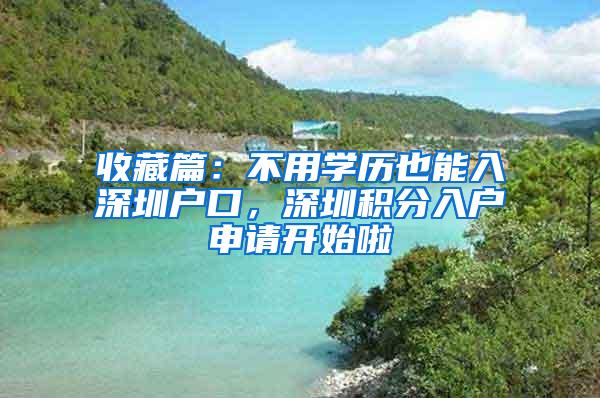 收藏篇：不用学历也能入深圳户口，深圳积分入户申请开始啦